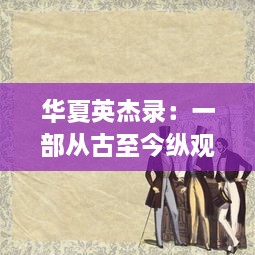 华夏英杰录：一部从古至今纵观